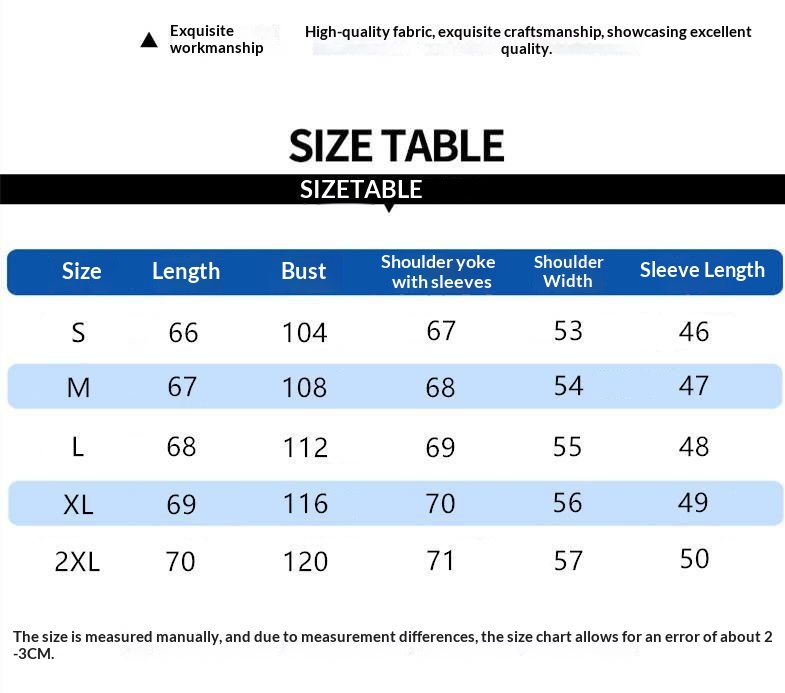 ▲ Exquisite workmanship

High-quality fabric, exquisite craftsmanship, showcasing excellent quality.

SIZE TABLE

SIZETABLE

| Size | Length | Bust | Shoulder yoke with sleeves | Shoulder Width | Sleeve Length |
|---|---|---|---|---|---|
| S | 66 | 104 | 67 | 53 | 46 |
| M | 67 | 108 | 68 | 54 | 47 |
| L | 68 | 112 | 69 | 55 | 48 |
| XL | 69 | 116 | 70 | 56 | 49 |
| 2XL | 70 | 120 | 71 | 57 | 50 |

The size is measured manually, and due to measurement differences, the size chart allows for an error of about 2 -3CM.